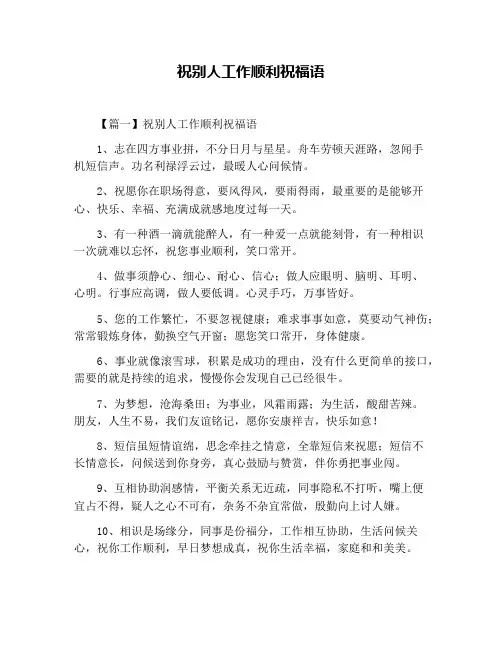 祝别人工作顺利祝福语

【篇一】祝别人工作顺利祝福语

1、志在四方事业拼，不分日月与星星。舟车劳顿天涯路，忽闻手机短信声。功名利禄浮云过，最暖人心问候情。

2、祝愿你在职场得意，要风得风，要雨得雨，最重要的是能够开心、快乐、幸福、充满成就感地度过每一天。

3、有一种酒一滴就能醉人，有一种爱一点就能刻骨，有一种相识一次就难以忘怀，祝您事业顺利，笑口常开。

4、做事须静心、细心、耐心、信心；做人应眼明、脑明、耳明、心明。行事应高调，做人要低调。心灵手巧，万事皆好。

5、您的工作繁忙，不要忽视健康；难求事事如意，莫要动气神伤；常常锻炼身体，勤换空气开窗；愿您笑口常开，身体健康。

6、事业就像滚雪球，积累是成功的理由，没有什么更简单的接口，需要的就是持续的追求，慢慢你会发现自己已经很牛。

7、为梦想，沧海桑田；为事业，风霜雨露；为生活，酸甜苦辣。朋友，人生不易，我们友谊铭记，愿你安康祥吉，快乐如意！

8、短信虽短情谊绵，思念牵挂之情意，全靠短信来祝愿；短信不长情意长，问候送到你身旁，真心鼓励与赞赏，伴你勇把事业闯。

9、互相协助润感情，平衡关系无近疏，同事隐私不打听，嘴上便宜占不得，疑人之心不可有，杂务不杂宜常做，殷勤向上讨人嫌。

10、相识是场缘分，同事是份福分，工作相互协助，生活问候关心，祝你工作顺利，早日梦想成真，祝你生活幸福，家庭和和美美。